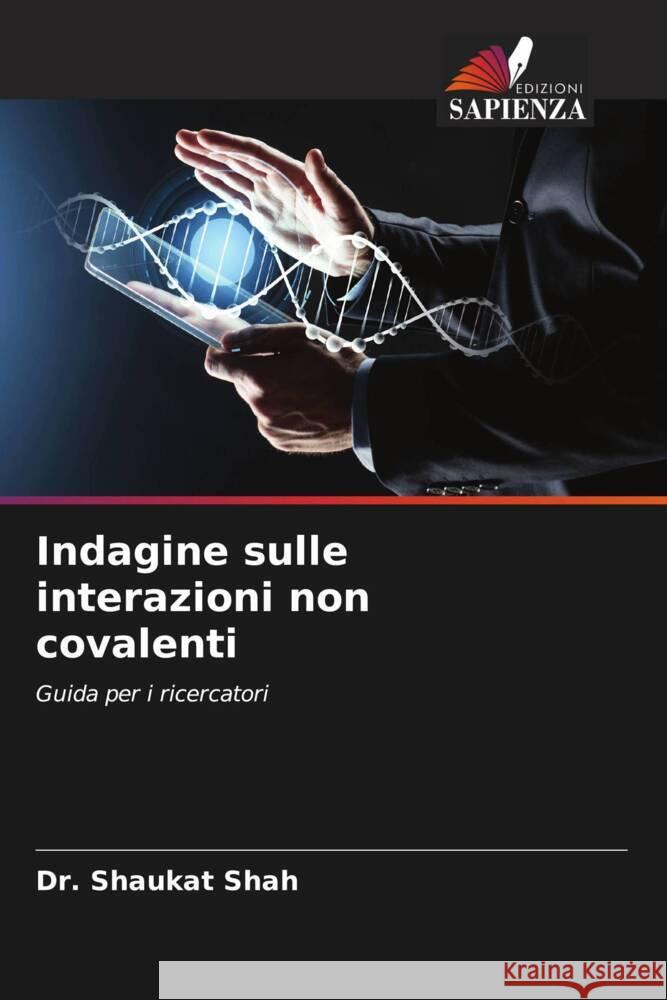 EDIZIONI
SAPIENZA

Indagine sulle interazioni non covalenti

Guida per i ricercatori

Dr. Shaukat Shah